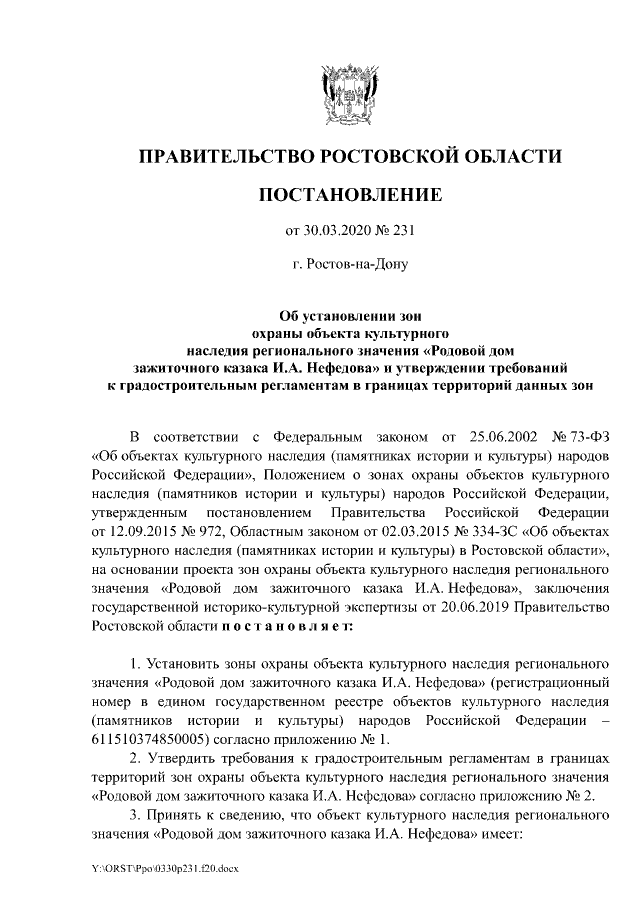 ПРАВИТЕЛЬСТВО РОСТОВСКОЙ ОБЛАСТИ

ПОСТАНОВЛЕНИЕ

от 30.03.2020 № 231

г. Ростов-на-Дону

Об установлении зон охраны объекта культурного наследия регионального значения «Родовой дом зажиточного казака И.А. Нефедова» и утверждении требований к градостроительным регламентам в границах территорий данных зон

В соответствии с Федеральным законом от 25.06.2002 № 73-ФЗ «Об объектах культурного наследия (памятниках истории и культуры) народов Российской Федерации», Положением о зонах охраны объектов культурного наследия (памятников истории и культуры) народов Российской Федерации, утвержденным постановлением Правительства Российской Федерации от 12.09.2015 № 972, Областным законом от 02.03.2015 № 334-ЗС «Об объектах культурного наследия (памятниках истории и культуры) в Ростовской области», на основании проекта зон охраны объекта культурного наследия регионального значения «Родовой дом зажиточного казака И.А. Нефедова», заключения государственной историко-культурной экспертизы от 20.06.2019 Правительство Ростовской области п о с т а н о в л я е т:

1. Установить зоны охраны объекта культурного наследия регионального значения «Родовой дом зажиточного казака И.А. Нефедова» (регистрационный номер в едином государственном реестре объектов культурного наследия (памятников истории и культуры) народов Российской Федерации – 611510374850005) согласно приложению № 1.

2. Утвердить требования к градостроительным регламентам в границах территорий зон охраны объекта культурного наследия регионального значения «Родовой дом зажиточного казака И.А. Нефедова» согласно приложению № 2.

3. Принять к сведению, что объект культурного наследия регионального значения «Родовой дом зажиточного казака И.А. Нефедова» имеет:

Y:\ORST\Ppo\0330p231.f20.docx